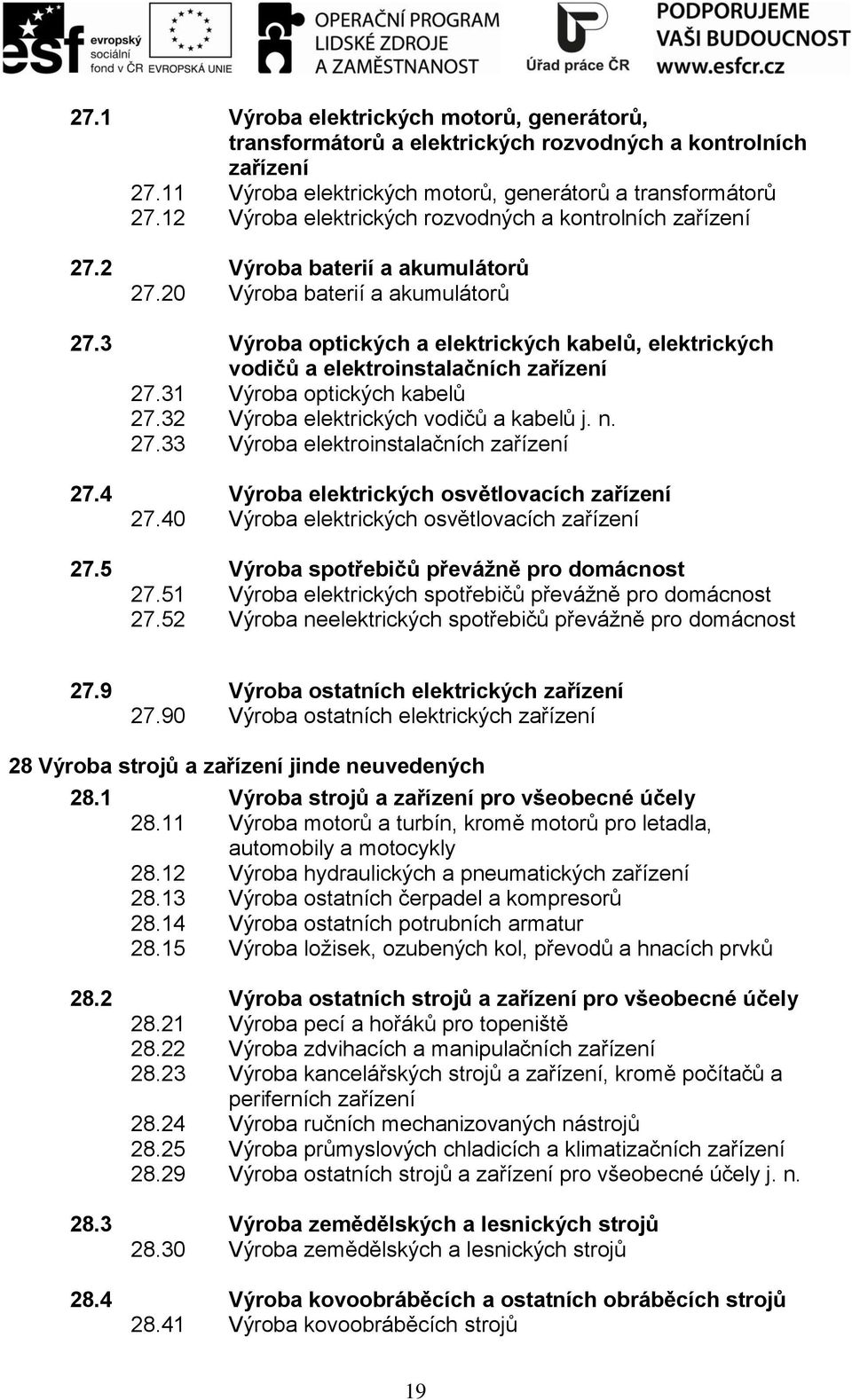 esf evropský sociální fond v ČR EVROPSKÁ UNIE OPERAČNÍ PROGRAM LIDSKÉ ZDROJE A ZAMĚSTNANOST Úřad práce ČR PODPORUJEME VAŠI BUDOUCNOST www.esfcr.cz

27.1 Výroba elektrických motorů, generátorů, transformátorů a elektrických rozvodných a kontrolních zařízení
27.11 Výroba elektrických motorů, generátorů a transformátorů
27.12 Výroba elektrických rozvodných a kontrolních zařízení

27.2 Výroba baterií a akumulátorů
27.20 Výroba baterií a akumulátorů

27.3 Výroba optických a elektrických kabelů, elektrických vodičů a elektroinstalačních zařízení
27.31 Výroba optických kabelů
27.32 Výroba elektrických vodičů a kabelů j. n.
27.33 Výroba elektroinstalačních zařízení

27.4 Výroba elektrických osvětlovacích zařízení
27.40 Výroba elektrických osvětlovacích zařízení

27.5 Výroba spotřebičů převážně pro domácnost
27.51 Výroba elektrických spotřebičů převážně pro domácnost
27.52 Výroba neelektrických spotřebičů převážně pro domácnost

27.9 Výroba ostatních elektrických zařízení
27.90 Výroba ostatních elektrických zařízení

28 Výroba strojů a zařízení jinde neuvedených
28.1 Výroba strojů a zařízení pro všeobecné účely
28.11 Výroba motorů a turbín, kromě motorů pro letadla, automobily a motocykly
28.12 Výroba hydraulických a pneumatických zařízení
28.13 Výroba ostatních čerpadel a kompresorů
28.14 Výroba ostatních potrubních armatur
28.15 Výroba ložisek, ozubených kol, převodů a hnacích prvků

28.2 Výroba ostatních strojů a zařízení pro všeobecné účely
28.21 Výroba pecí a hořáků pro topeniště
28.22 Výroba zdvihacích a manipulačních zařízení
28.23 Výroba kancelářských strojů a zařízení, kromě počítačů a periferních zařízení
28.24 Výroba ručních mechanizovaných nástrojů
28.25 Výroba průmyslových chladicích a klimatizačních zařízení
28.29 Výroba ostatních strojů a zařízení pro všeobecné účely j. n.

28.3 Výroba zemědělských a lesnických strojů
28.30 Výroba zemědělských a lesnických strojů

28.4 Výroba kovoobráběcích a ostatních obráběcích strojů
28.41 Výroba kovoobráběcích strojů

19